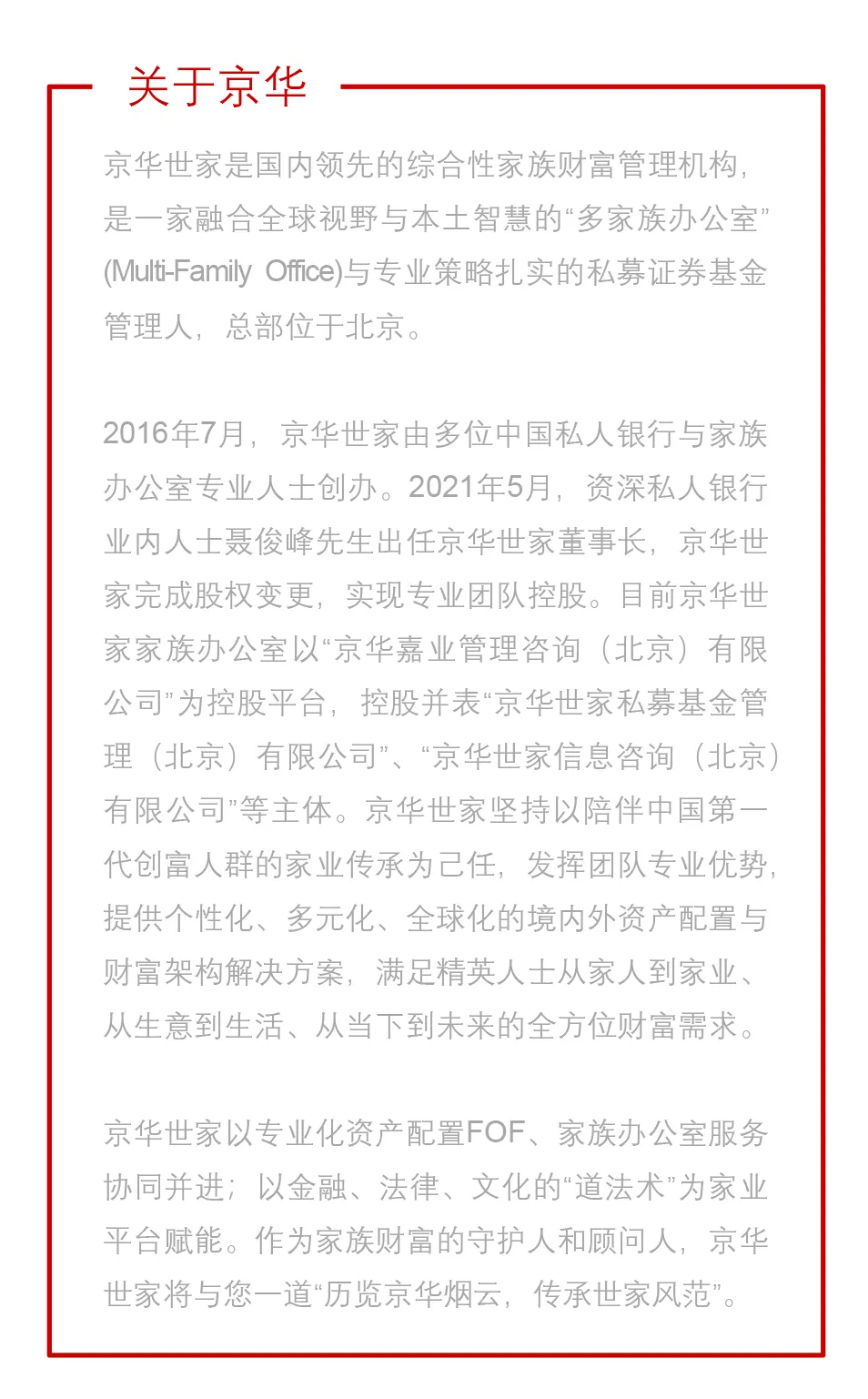 关于京华

京华世家是国内领先的综合性家族财富管理机构，是一家融合全球视野与本土智慧的“多家族办公室”(Multi-Family Office)与专业策略扎实的私募证券基金管理人，总部位于北京。

2016年7月，京华世家由多位中国私人银行与家族办公室专业人士创办。2021年5月，资深私人银行业内人士聂俊峰先生出任京华世家董事长，京华世家完成股权变更，实现专业团队控股。目前京华世家家族办公室以“京华嘉业管理咨询（北京）有限公司”为控股平台，控股并表“京华世家私募基金管理（北京）有限公司”、“京华世家信息咨询（北京）有限公司”等主体。京华世家坚持以陪伴中国第一代创富人群的家业传承为己任，发挥团队专业优势，提供个性化、多元化、全球化的境内外资产配置与财富架构解决方案，满足精英人士从家人到家业、从生意到生活、从当下到未来的全方位财富需求。

京华世家以专业化资产配置FOF、家族办公室服务协同并进；以金融、法律、文化的“道法术”为家业平台赋能。作为家族财富的守护人和顾问人，京华世家将与您一道“历览京华烟云，传承世家风范”。